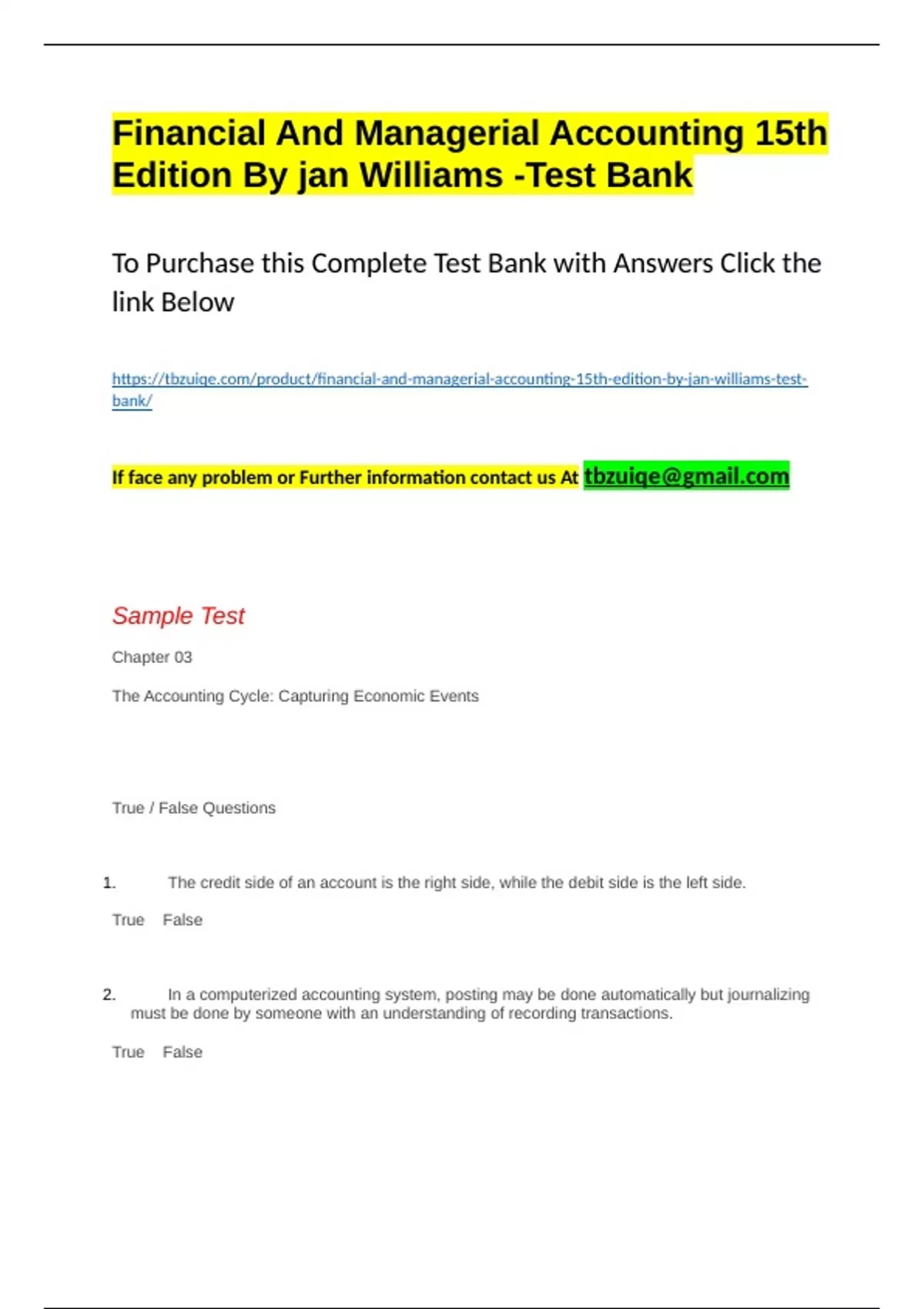 Financial And Managerial Accounting 15th Edition By jan Williams -Test Bank

To Purchase this Complete Test Bank with Answers Click the link Below

https://tbzuiqe.com/product/financial-and-managerial-accounting-15th-edition-by-jan-williams-test-bank/

If face any problem or Further information contact us At tbzuiqe@gmail.com

Sample Test

Chapter 03

The Accounting Cycle: Capturing Economic Events

True / False Questions

1. The credit side of an account is the right side, while the debit side is the left side.

True False

2. In a computerized accounting system, posting may be done automatically but journalizing must be done by someone with an understanding of recording transactions.

True False